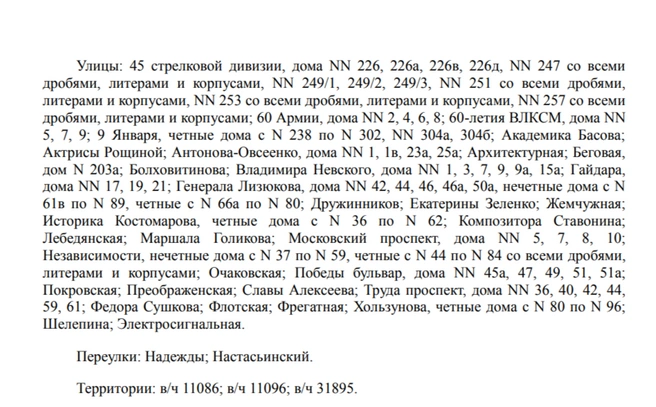 Улицы: 45 стрелковой дивизии, дома NN 226, 226а, 226в, 226д, NN 247 со всеми дробями, литерами и корпусами, NN 249/1, 249/2, 249/3, NN 251 со всеми дробями, литерами и корпусами, NN 253 со всеми дробями, литерами и корпусами, NN 257 со всеми дробями, литерами и корпусами; 60 Армии, дома NN 2, 4, 6, 8; 60-летия ВЛКСМ, дома NN 5, 7, 9; 9 Января, четные дома с N 238 по N 302, NN 304а, 304б; Академика Басова; Актрисы Рощиной; Антонова-Овсеенко, дома NN 1, 1в, 23а, 25а; Архитектурная; Беговая, дом N 203а; Болховитинова; Владимира Невского, дома NN 1, 3, 7, 9, 9а, 15а; Гайдара, дома NN 17, 19, 21; Генерала Лизюкова, дома NN 42, 44, 46, 46а, 50а, нечетные дома с N 61в по N 89, четные с N 66а по N 80; Дружинников; Екатерины Зеленко; Жемчужная; Историка Костомарова, четные дома с N 36 по N 62; Композитора Ставонина; Лебедянская; Маршала Голикова; Московский проспект, дома NN 5, 7, 8, 10; Независимости, нечетные дома с N 37 по N 59, четные с N 44 по N 84 со всеми дробями, литерами и корпусами; Очаковская; Победы бульвар, дома NN 45а, 47, 49, 51, 51а; Покровская; Преображенская; Славы Алексеева; Труда проспект, дома NN 36, 40, 42, 44, 59, 61; Федора Сушкова; Флотская; Фрегатная; Хользунова, четные дома с N 80 по N 96; Шелепина; Электросигнальная.

Переулки: Надежды; Настасьинский.

Территории: в/ч 11086; в/ч 11096; в/ч 31895.